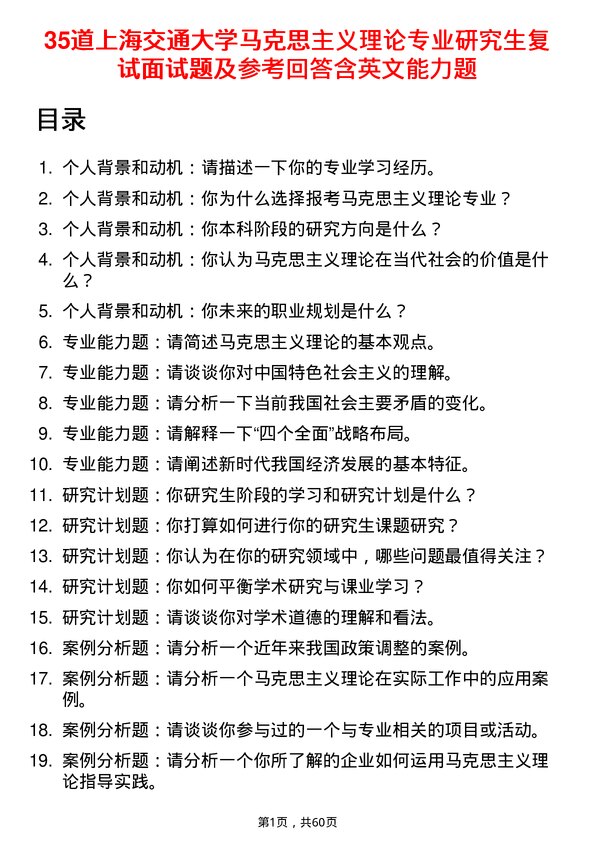 35道上海交通大学马克思主义理论专业研究生复试面试题及参考回答含英文能力题

目录

1. 个人背景和动机：请描述一下你的专业学习经历。
2. 个人背景和动机：你为什么选择报考马克思主义理论专业？
3. 个人背景和动机：你本科阶段的研究方向是什么？
4. 个人背景和动机：你认为马克思主义理论在当代社会的价值是什么？
5. 个人背景和动机：你未来的职业规划是什么？
6. 专业能力题：请简述马克思主义理论的基本观点。
7. 专业能力题：请谈谈你对中国特色社会主义的理解。
8. 专业能力题：请分析一下当前我国社会主要矛盾的变化。
9. 专业能力题：请解释一下“四个全面”战略布局。
10. 专业能力题：请阐述新时代我国经济发展的基本特征。
11. 研究计划题：你研究生阶段的学习和研究计划是什么？
12. 研究计划题：你打算如何进行你的研究生课题研究？
13. 研究计划题：你认为在你的研究领域中，哪些问题最值得关注？
14. 研究计划题：你如何平衡学术研究与课业学习？
15. 研究计划题：请谈谈你对学术道德的理解和看法。
16. 案例分析题：请分析一个近年来我国政策调整的案例。
17. 案例分析题：请分析一个马克思主义理论在实际工作中的应用案例。
18. 案例分析题：请谈谈你参与过的一个与专业相关的项目或活动。
19. 案例分析题：请分析一个你所了解的企业如何运用马克思主义理论指导实践。

第1页，共60页